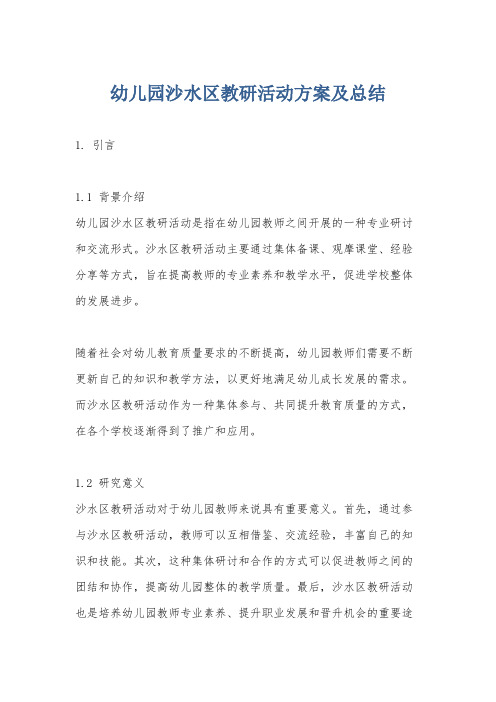 幼儿园沙水区教研活动方案及总结

1. 引言

1.1 背景介绍

幼儿园沙水区教研活动是指在幼儿园教师之间开展的一种专业研讨和交流形式。沙水区教研活动主要通过集体备课、观摩课堂、经验分享等方式，旨在提高教师的专业素养和教学水平，促进学校整体的发展进步。

随着社会对幼儿教育质量要求的不断提高，幼儿园教师们需要不断更新自己的知识和教学方法，以更好地满足幼儿成长发展的需求。而沙水区教研活动作为一种集体参与、共同提升教育质量的方式，在各个学校逐渐得到了推广和应用。

1.2 研究意义

沙水区教研活动对于幼儿园教师来说具有重要意义。首先，通过参与沙水区教研活动，教师可以互相借鉴、交流经验，丰富自己的知识和技能。其次，这种集体研讨和合作的方式可以促进教师之间的团结和协作，提高幼儿园整体的教学质量。最后，沙水区教研活动也是培养幼儿园教师专业素养、提升职业发展和晋升机会的重要途